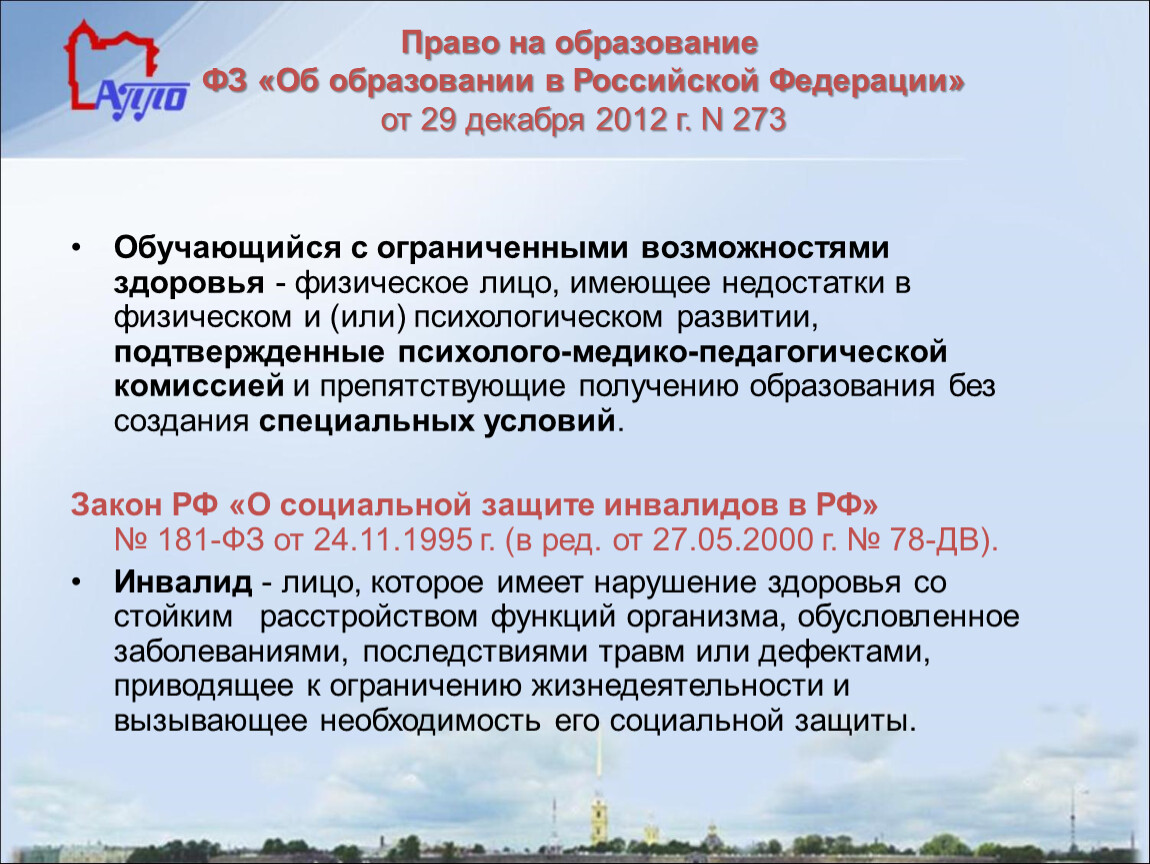 АППО

Право на образование
ФЗ «Об образовании в Российской Федерации»
от 29 декабря 2012 г. N 273

• Обучающийся с ограниченными возможностями здоровья - физическое лицо, имеющее недостатки в физическом и (или) психологическом развитии, подтвержденные психолого-медико-педагогической комиссией и препятствующие получению образования без создания специальных условий.

Закон РФ «О социальной защите инвалидов в РФ»
№ 181-ФЗ от 24.11.1995 г. (в ред. от 27.05.2000 г. № 78-ДВ).

• Инвалид - лицо, которое имеет нарушение здоровья со стойким расстройством функций организма, обусловленное заболеваниями, последствиями травм или дефектами, приводящее к ограничению жизнедеятельности и вызывающее необходимость его социальной защиты.